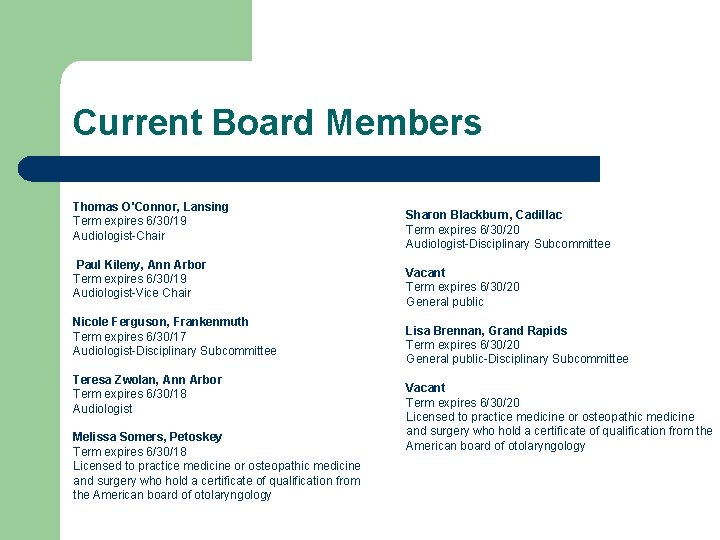 Current Board Members

Thomas O'Connor, Lansing
Term expires 6/30/19
Audiologist-Chair

Paul Kileny, Ann Arbor
Term expires 6/30/19
Audiologist-Vice Chair

Nicole Ferguson, Frankenmuth
Term expires 6/30/17
Audiologist-Disciplinary Subcommittee

Teresa Zwolan, Ann Arbor
Term expires 6/30/18
Audiologist

Melissa Somers, Petoskey
Term expires 6/30/18
Licensed to practice medicine or osteopathic medicine and surgery who hold a certificate of qualification from the American board of otolaryngology

Sharon Blackburn, Cadillac
Term expires 6/30/20
Audiologist-Disciplinary Subcommittee

Vacant
Term expires 6/30/20
General public

Lisa Brennan, Grand Rapids
Term expires 6/30/20
General public-Disciplinary Subcommittee

Vacant
Term expires 6/30/20
Licensed to practice medicine or osteopathic medicine and surgery who hold a certificate of qualification from the American board of otolaryngology